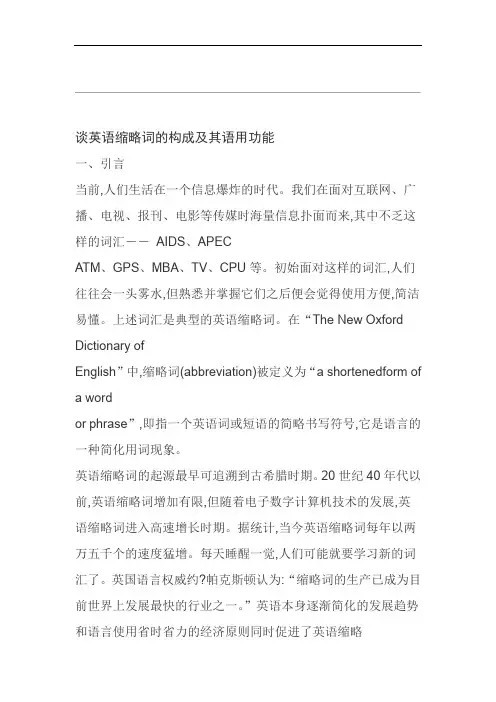 谈英语缩略词的构成及其语用功能

一、引言

当前,人们生活在一个信息爆炸的时代。我们在面对互联网、广播、电视、报刊、电影等传媒时海量信息扑面而来,其中不乏这样的词汇—— AIDS、APEC

ATM、GPS、MBA、TV、CPU 等。初始面对这样的词汇,人们往往会一头雾水,但熟悉并掌握它们之后便会觉得使用方便,简洁易懂。上述词汇是典型的英语缩略词。在“The New Oxford Dictionary of

English”中,缩略词(abbreviation)被定义为“a shortenedform of a word

or phrase”,即指一个英语词或短语的简略书写符号,它是语言的一种简化用词现象。

英语缩略词的起源最早可追溯到古希腊时期。20 世纪 40 年代以前,英语缩略词增加有限,但随着电子数字计算机技术的发展,英语缩略词进入高速增长时期。据统计,当今英语缩略词每年以两万五千个的速度猛增。每天睡醒一觉,人们可能就要学习新的词汇了。英国语言权威约?帕克斯顿认为:“缩略词的生产已成为目前世界上发展最快的行业之一。”英语本身逐渐简化的发展趋势和语言使用省时省力的经济原则同时促进了英语缩略